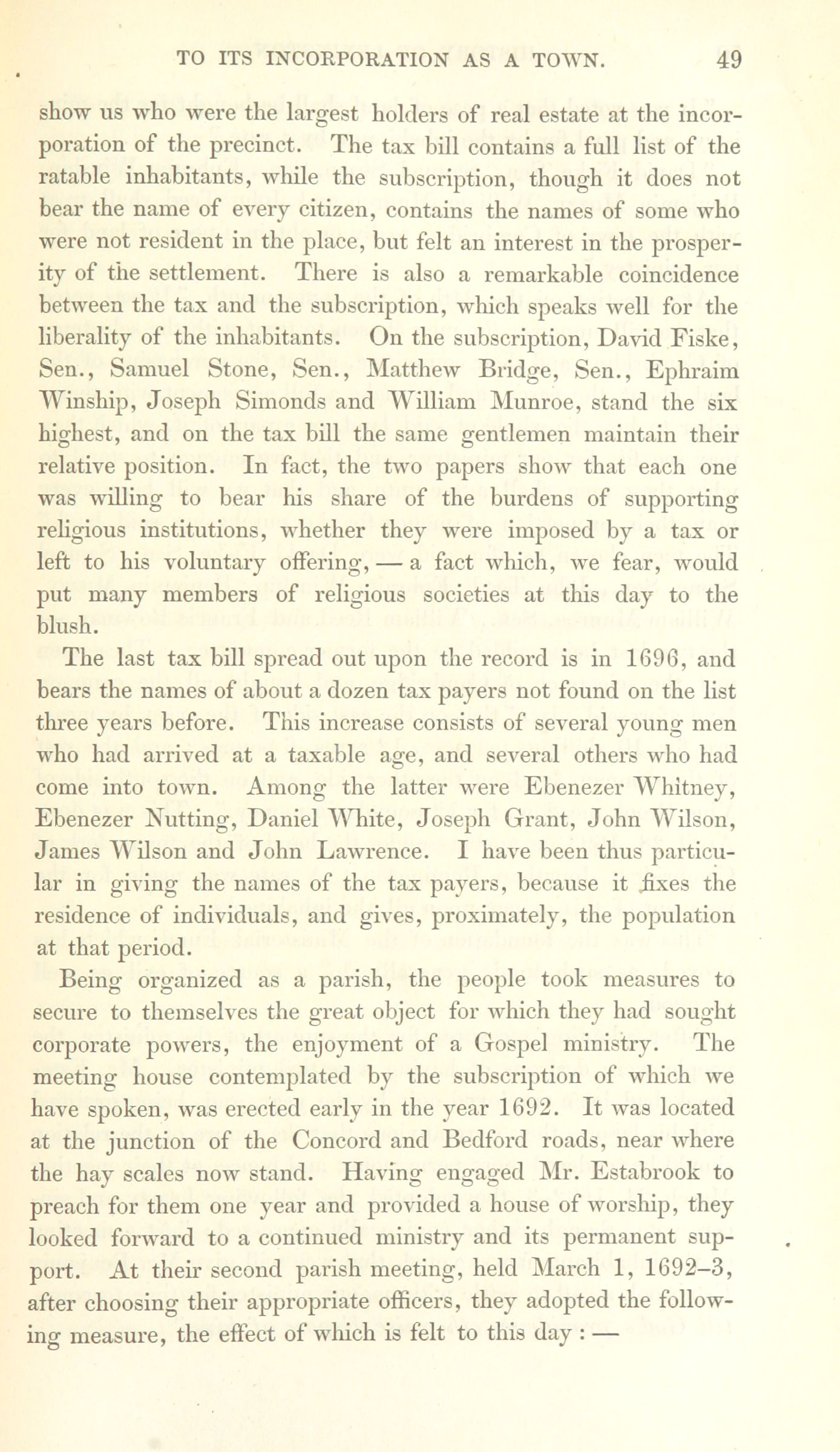 TO ITS INCORPORATION AS A TOWN. 49

show us who were the largest holders of real estate at the incorporation of the precinct. The tax bill contains a full list of the ratable inhabitants, while the subscription, though it does not bear the name of every citizen, contains the names of some who were not resident in the place, but felt an interest in the prosperity of the settlement. There is also a remarkable coincidence between the tax and the subscription, which speaks well for the liberality of the inhabitants. On the subscription, David Fiske, Sen., Samuel Stone, Sen., Matthew Bridge, Sen., Ephraim Winship, Joseph Simonds and William Munroe, stand the six highest, and on the tax bill the same gentlemen maintain their relative position. In fact, the two papers show that each one was willing to bear his share of the burdens of supporting religious institutions, whether they were imposed by a tax or left to his voluntary offering, — a fact which, we fear, would put many members of religious societies at this day to the blush.

The last tax bill spread out upon the record is in 1696, and bears the names of about a dozen tax payers not found on the list three years before. This increase consists of several young men who had arrived at a taxable age, and several others who had come into town. Among the latter were Ebenezer Whitney, Ebenezer Nutting, Daniel White, Joseph Grant, John Wilson, James Wilson and John Lawrence. I have been thus particular in giving the names of the tax payers, because it fixes the residence of individuals, and gives, proximately, the population at that period.

Being organized as a parish, the people took measures to secure to themselves the great object for which they had sought corporate powers, the enjoyment of a Gospel ministry. The meeting house contemplated by the subscription of which we have spoken, was erected early in the year 1692. It was located at the junction of the Concord and Bedford roads, near where the hay scales now stand. Having engaged Mr. Estabrook to preach for them one year and provided a house of worship, they looked forward to a continued ministry and its permanent support. At their second parish meeting, held March 1, 1692–3, after choosing their appropriate officers, they adopted the following measure, the effect of which is felt to this day : —